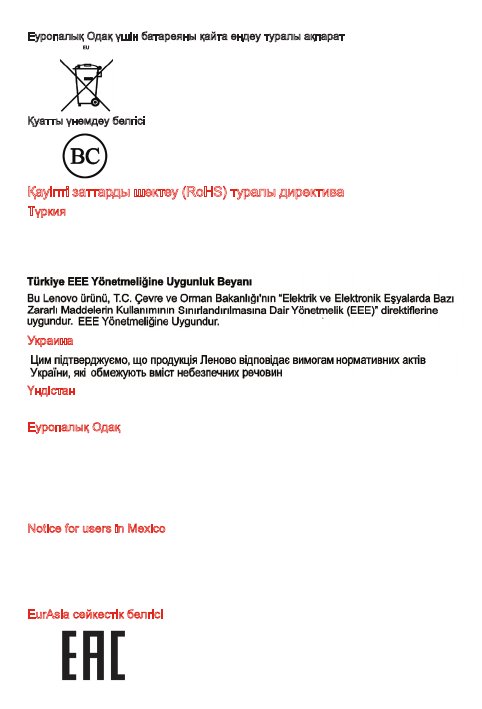 Еуропалық Одақ үшін батареяны қайта өңдеу туралы ақпарат

EU

Қуатты үнемдеу белгісі

BC

Қауіпті заттарды шектеу (RoHS) туралы директива

Түркия

Türkiye EEE Yönetmeliğine Uygunluk Beyanı

Bu Lenovo ürünü, T.C. Çevre ve Orman Bakanlığı'nın "Elektrik ve Elektronik Eşyalarda Bazı Zararlı Maddelerin Kullanımının Sınırlandırılmasına Dair Yönetmelik (EEE)" direktiflerine uygundur. EEE Yönetmeliğine Uygundur.

Украина

Цим підтверджуємо, що продукція Леново відповідає вимогам нормативних актів України, які обмежують вміст небезпечних речовин

Үндістан

Еуропалық Одақ

Notice for users in Mexico

EurAsia сәйкестік белгісі

EAC